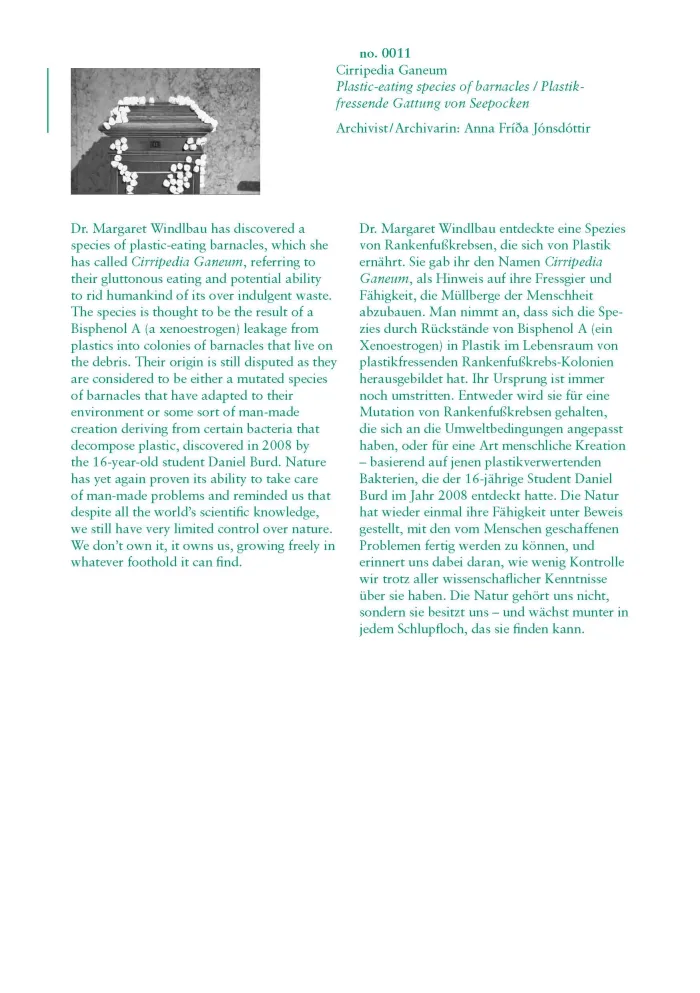 no. 0011
Cirripedia Ganeum
Plastic-eating species of barnacles / Plastikfressende Gattung von Seepocken
Archivist/Archivarin: Anna Fríða Jónsdóttir

Dr. Margaret Windlbau has discovered a species of plastic-eating barnacles, which she has called Cirripedia Ganeum, referring to their gluttonous eating and potential ability to rid humankind of its over indulgent waste. The species is thought to be the result of a Bisphenol A (a xenoestrogen) leakage from plastics into colonies of barnacles that live on the debris. Their origin is still disputed as they are considered to be either a mutated species of barnacles that have adapted to their environment or some sort of man-made creation deriving from certain bacteria that decompose plastic, discovered in 2008 by the 16-year-old student Daniel Burd. Nature has yet again proven its ability to take care of man-made problems and reminded us that despite all the world's scientific knowledge, we still have very limited control over nature. We don't own it, it owns us, growing freely in whatever foothold it can find.

Dr. Margaret Windlbau entdeckte eine Spezies von Rankenfußkrebsen, die sich von Plastik ernährt. Sie gab ihr den Namen Cirripedia Ganeum, als Hinweis auf ihre Fressgier und Fähigkeit, die Müllberge der Menschheit abzubauen. Man nimmt an, dass sich die Spezies durch Rückstände von Bisphenol A (ein Xenoestrogen) in Plastik im Lebensraum von plastikfressenden Rankenfußkrebs-Kolonien herausgebildet hat. Ihr Ursprung ist immer noch umstritten. Entweder wird sie für eine Mutation von Rankenfußkrebsen gehalten, die sich an die Umweltbedingungen angepasst haben, oder für eine Art menschliche Kreation – basierend auf jenen plastikverwertenden Bakterien, die der 16-jährige Student Daniel Burd im Jahr 2008 entdeckt hatte. Die Natur hat wieder einmal ihre Fähigkeit unter Beweis gestellt, mit den vom Menschen geschaffenen Problemen fertig werden zu können, und erinnert uns dabei daran, wie wenig Kontrolle wir trotz aller wissenschaflicher Kenntnisse über sie haben. Die Natur gehört uns nicht, sondern sie besitzt uns – und wächst munter in jedem Schlupfloch, das sie finden kann.